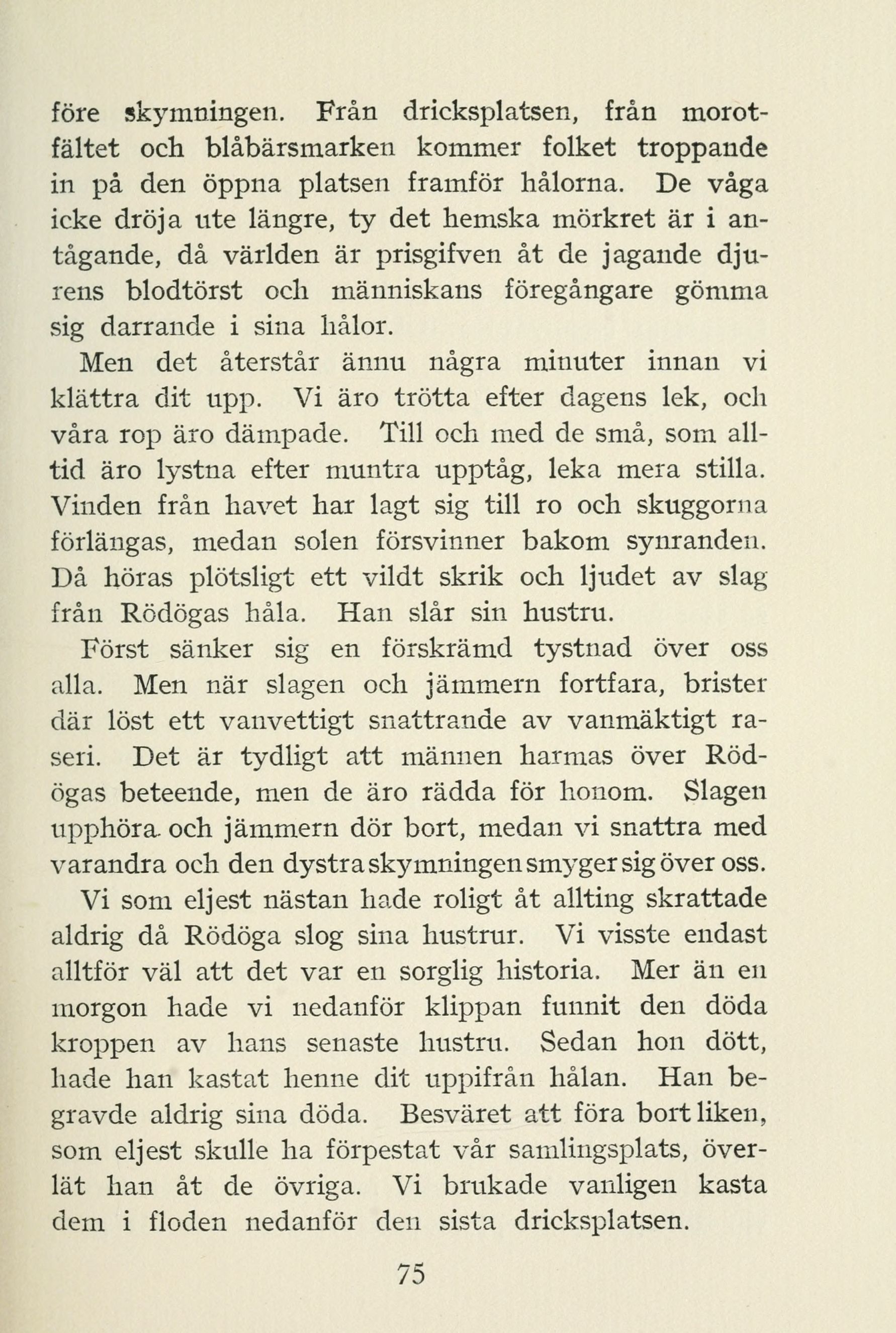 före skymningen. Från dricksplatsen, från morotfältet och blåbärsmarken kommer folket troppande in på den öppna platsen framför hålorna. De våga icke dröja ute längre, ty det hemska mörkret är i antågande, då världen är prisgifven åt de jagande djurens blodtörst och människans föregångare gömma sig darrande i sina hålor.

Men det återstår ännu några minuter innan vi klättra dit upp. Vi äro trötta efter dagens lek, och våra rop äro dämpade. Till och med de små, som alltid äro lystna efter muntra upptåg, leka mera stilla. Vinden från havet har lagt sig till ro och skuggorna förlängas, medan solen försvinner bakom synranden. Då höras plötsligt ett vildt skrik och ljudet av slag från Rödögas håla. Han slår sin hustru.

Först sänker sig en förskrämd tystnad över oss alla. Men när slagen och jämmern fortfara, brister där löst ett vanvettigt snattrande av vanmäktigt raseri. Det är tydligt att männen harmas över Rödögas beteende, men de äro rädda för honom. Slagen upphöra och jämmern dör bort, medan vi snattra med varandra och den dystra skymningen smyger sig över oss.

Vi som eljest nästan hade roligt åt allting skrattade aldrig då Rödöga slog sina hustrur. Vi visste endast alltför väl att det var en sorglig historia. Mer än en morgon hade vi nedanför klippan funnit den döda kroppen av hans senaste hustru. Sedan hon dött, hade han kastat henne dit uppifrån hålan. Han begravde aldrig sina döda. Besväret att föra bort liken, som eljest skulle ha förpestat vår samlingsplats, överlät han åt de övriga. Vi brukade vanligen kasta dem i floden nedanför den sista dricksplatsen.

75